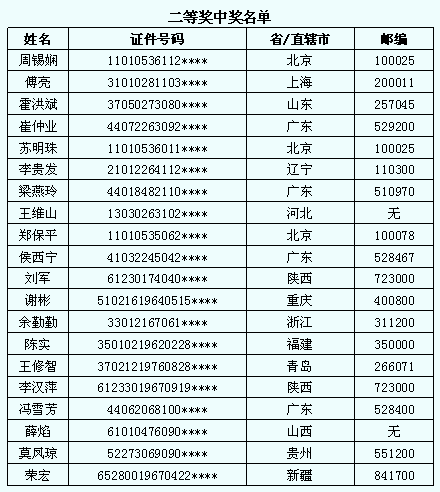 二等奖中奖名单

| 姓名 | 证件号码 | 省/直辖市 | 邮编 |
|---|---|---|---|
| 周锡娴 | 11010536112**** | 北京 | 100025 |
| 傅亮 | 31010281103**** | 上海 | 200011 |
| 霍洪斌 | 37050273080**** | 山东 | 257045 |
| 崔仲业 | 44072263092**** | 广东 | 529200 |
| 苏明珠 | 11010536011**** | 北京 | 100025 |
| 李贵发 | 21012264112**** | 辽宁 | 110300 |
| 梁燕玲 | 44018482110**** | 广东 | 510970 |
| 王维山 | 13030263102**** | 河北 | 无 |
| 郑保平 | 11010535062**** | 北京 | 100078 |
| 侯西宁 | 41032245042**** | 广东 | 528467 |
| 刘军 | 61230174040**** | 陕西 | 723000 |
| 谢彬 | 51021619640515**** | 重庆 | 400800 |
| 余勤勤 | 33012167061**** | 浙江 | 311200 |
| 陈实 | 35010219620228**** | 福建 | 350000 |
| 王修智 | 37021219760828**** | 青岛 | 266071 |
| 李汉萍 | 61233019670919**** | 陕西 | 723000 |
| 冯雪芳 | 44062068100**** | 广东 | 528400 |
| 薛焰 | 61010476090**** | 山西 | 无 |
| 莫凤琼 | 52273069090**** | 贵州 | 551200 |
| 荣宏 | 65280019670422**** | 新疆 | 841700 |